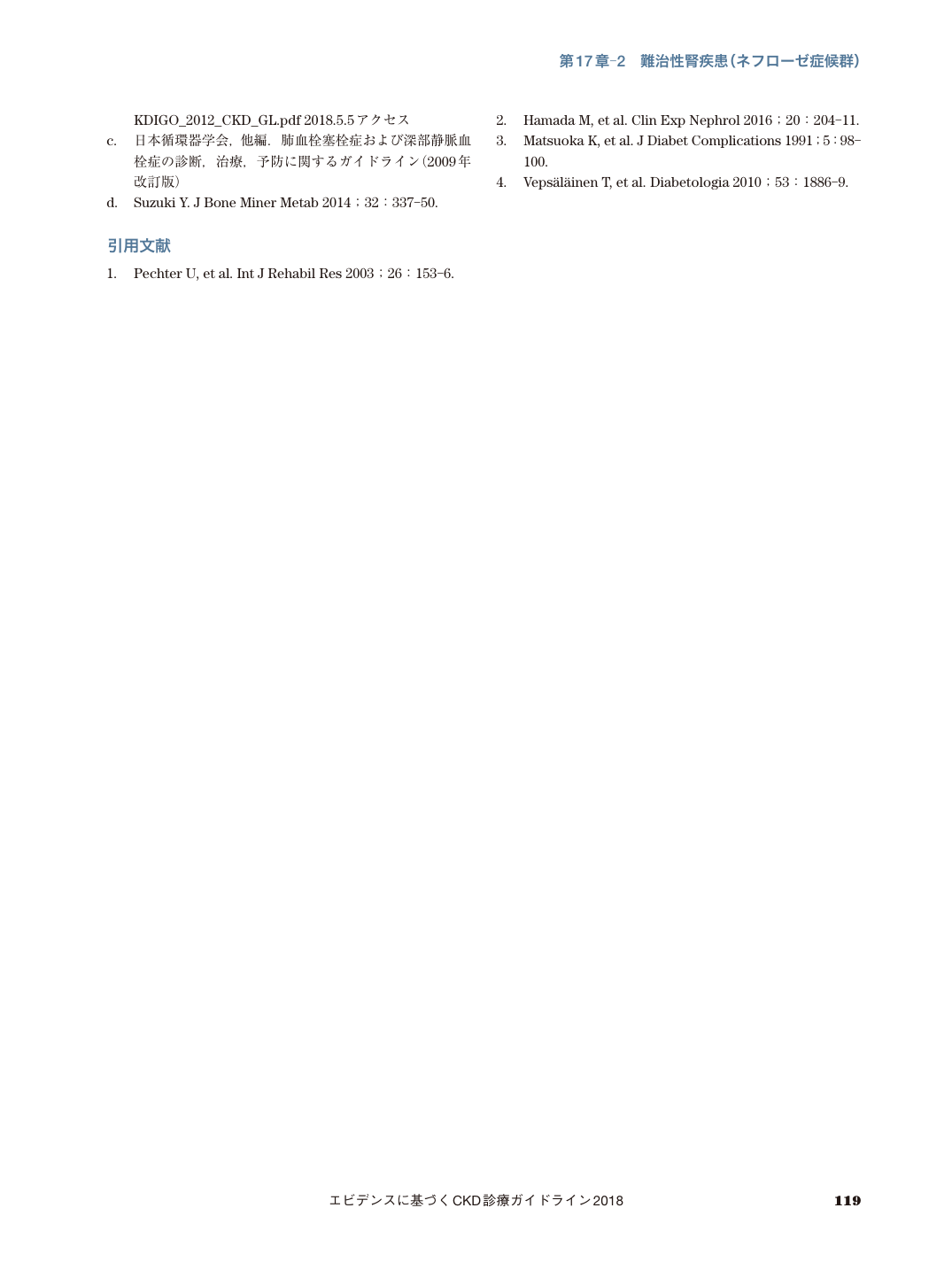 第17章-2 難治性腎疾患(ネフローゼ症候群)

KDIGO_2012_CKD_GL.pdf 2018.5.5アクセス

c. 日本循環器学会,他編.肺血栓塞栓症および深部静脈血栓症の診断,治療,予防に関するガイドライン(2009年改訂版)

d. Suzuki Y. J Bone Miner Metab 2014;32:337-50.

引用文献

1. Pechter U, et al. Int J Rehabil Res 2003;26:153-6.

2. Hamada M, et al. Clin Exp Nephrol 2016;20:204-11.

3. Matsuoka K, et al. J Diabet Complications 1991;5:98-100.

4. Vepsäläinen T, et al. Diabetologia 2010;53:1886-9.

エビデンスに基づくCKD診療ガイドライン2018 119